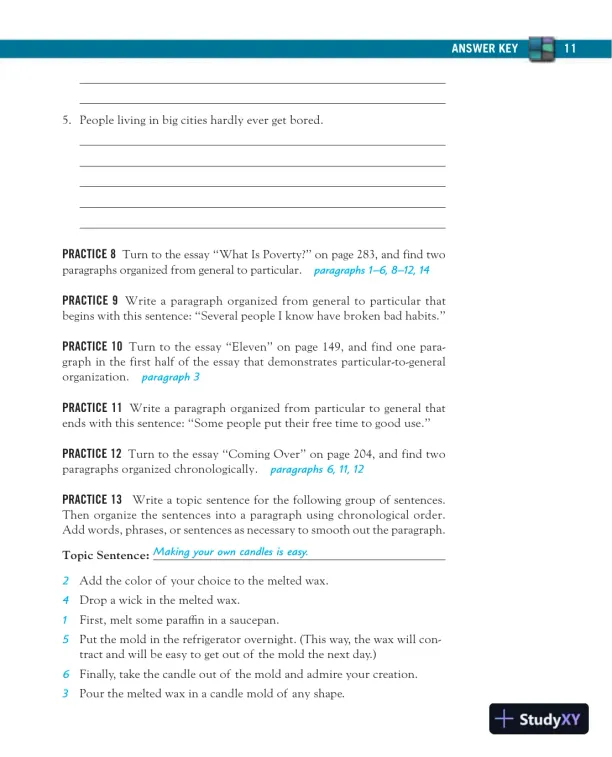 ANSWER KEY 11

5. People living in big cities hardly ever get bored.

PRACTICE 8 Turn to the essay "What Is Poverty?" on page 283, and find two paragraphs organized from general to particular. paragraphs 1–6, 8–12, 14

PRACTICE 9 Write a paragraph organized from general to particular that begins with this sentence: "Several people I know have broken bad habits."

PRACTICE 10 Turn to the essay "Eleven" on page 149, and find one paragraph in the first half of the essay that demonstrates particular-to-general organization. paragraph 3

PRACTICE 11 Write a paragraph organized from particular to general that ends with this sentence: "Some people put their free time to good use."

PRACTICE 12 Turn to the essay "Coming Over" on page 204, and find two paragraphs organized chronologically. paragraphs 6, 11, 12

PRACTICE 13 Write a topic sentence for the following group of sentences. Then organize the sentences into a paragraph using chronological order. Add words, phrases, or sentences as necessary to smooth out the paragraph.

Topic Sentence: Making your own candles is easy.

2 Add the color of your choice to the melted wax.
4 Drop a wick in the melted wax.
1 First, melt some paraffin in a saucepan.
5 Put the mold in the refrigerator overnight. (This way, the wax will contract and will be easy to get out of the mold the next day.)
6 Finally, take the candle out of the mold and admire your creation.
3 Pour the melted wax in a candle mold of any shape.

StudyXY